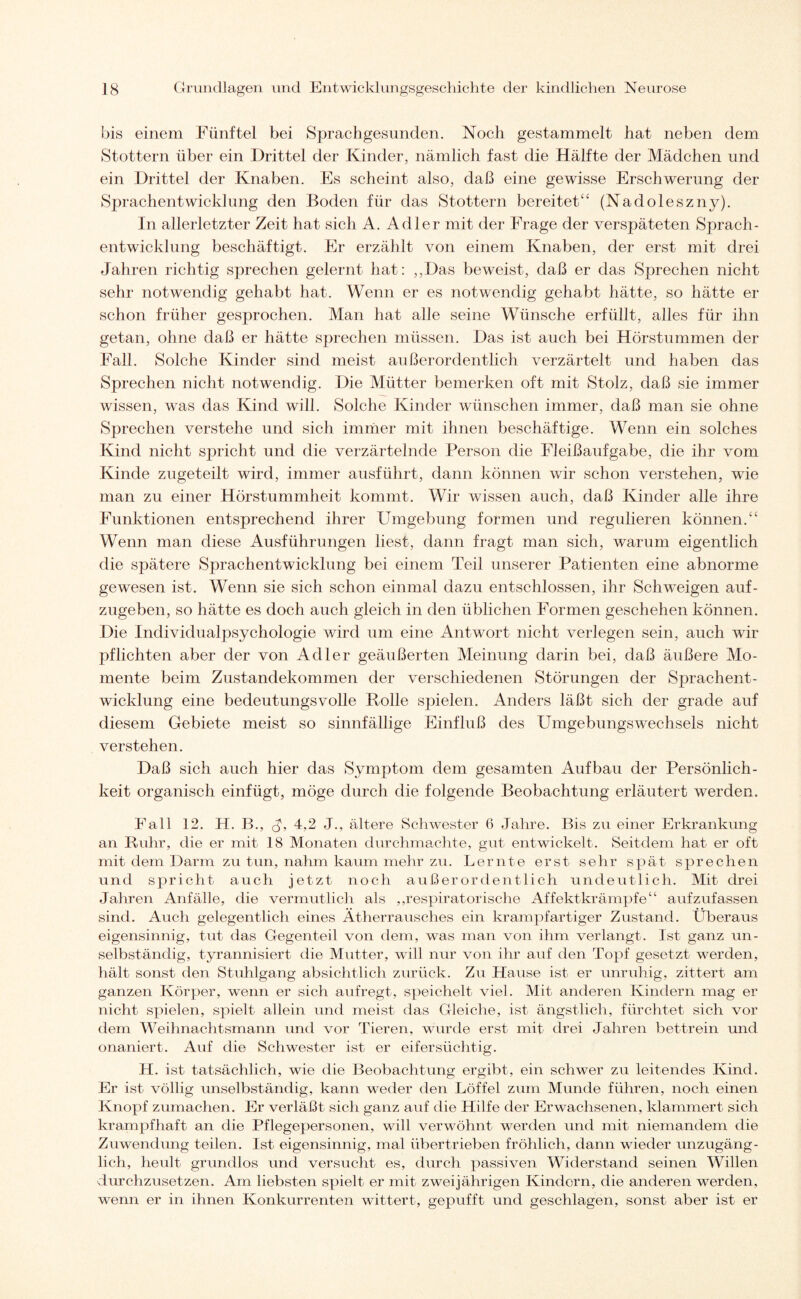 18 Grundlagen und Entwicklungsgeschichte der kindlichen Neurose

bis einem Fünftel bei Sprachgesunden. Noch gestammelt hat neben dem Stottern über ein Drittel der Kinder, nämlich fast die Hälfte der Mädchen und ein Drittel der Knaben. Es scheint also, daß eine gewisse Erschwerung der Sprachentwicklung den Boden für das Stottern bereitet“ (Nadoleszny).

In allerletzter Zeit hat sich A. Adler mit der Frage der verspäteten Sprachentwicklung beschäftigt. Er erzählt von einem Knaben, der erst mit drei Jahren richtig sprechen gelernt hat: „Das beweist, daß er das Sprechen nicht sehr notwendig gehabt hat. Wenn er es notwendig gehabt hätte, so hätte er schon früher gesprochen. Man hat alle seine Wünsche erfüllt, alles für ihn getan, ohne daß er hätte sprechen müssen. Das ist auch bei Hörstummen der Fall. Solche Kinder sind meist außerordentlich verzärtelt und haben das Sprechen nicht notwendig. Die Mütter bemerken oft mit Stolz, daß sie immer wissen, was das Kind will. Solche Kinder wünschen immer, daß man sie ohne Sprechen verstehe und sich immer mit ihnen beschäftige. Wenn ein solches Kind nicht spricht und die verzärtelnde Person die Fleißaufgabe, die ihr vom Kinde zugeteilt wird, immer ausführt, dann können wir schon verstehen, wie man zu einer Hörstummheit kommt. Wir wissen auch, daß Kinder alle ihre Funktionen entsprechend ihrer Umgebung formen und regulieren können.“ Wenn man diese Ausführungen liest, dann fragt man sich, warum eigentlich die spätere Sprachentwicklung bei einem Teil unserer Patienten eine abnorme gewesen ist. Wenn sie sich schon einmal dazu entschlossen, ihr Schweigen aufzugeben, so hätte es doch auch gleich in den üblichen Formen geschehen können. Die Individualpsychologie wird um eine Antwort nicht verlegen sein, auch wir pflichten aber der von Adler geäußerten Meinung darin bei, daß äußere Momente beim Zustandekommen der verschiedenen Störungen der Sprachentwicklung eine bedeutungsvolle Rolle spielen. Anders läßt sich der grade auf diesem Gebiete meist so sinnfällige Einfluß des Umgebungswechsels nicht verstehen.

Daß sich auch hier das Symptom dem gesamten Aufbau der Persönlichkeit organisch einfügt, möge durch die folgende Beobachtung erläutert werden.

Fall 12. H. B., ♂, 4,2 J., ältere Schwester 6 Jahre. Bis zu einer Erkrankung an Ruhr, die er mit 18 Monaten durchmachte, gut entwickelt. Seitdem hat er oft mit dem Darm zu tun, nahm kaum mehr zu. Lernte erst sehr spät sprechen und spricht auch jetzt noch außerordentlich undeutlich. Mit drei Jahren Anfälle, die vermutlich als „respiratorische Affektkrämpfe“ aufzufassen sind. Auch gelegentlich eines Ätherrausches ein krampfartiger Zustand. Überaus eigensinnig, tut das Gegenteil von dem, was man von ihm verlangt. Ist ganz unselbständig, tyrannisiert die Mutter, will nur von ihr auf den Topf gesetzt werden, hält sonst den Stuhlgang absichtlich zurück. Zu Hause ist er unruhig, zittert am ganzen Körper, wenn er sich aufregt, speichelt viel. Mit anderen Kindern mag er nicht spielen, spielt allein und meist das Gleiche, ist ängstlich, fürchtet sich vor dem Weihnachtsmann und vor Tieren, wurde erst mit drei Jahren bettrein und onaniert. Auf die Schwester ist er eifersüchtig.

H. ist tatsächlich, wie die Beobachtung ergibt, ein schwer zu leitendes Kind. Er ist völlig unselbständig, kann weder den Löffel zum Munde führen, noch einen Knopf zumachen. Er verläßt sich ganz auf die Hilfe der Erwachsenen, klammert sich krampfhaft an die Pflegepersonen, will verwöhnt werden und mit niemandem die Zuwendung teilen. Ist eigensinnig, mal übertrieben fröhlich, dann wieder unzugänglich, heult grundlos und versucht es, durch passiven Widerstand seinen Willen durchzusetzen. Am liebsten spielt er mit zweijährigen Kindern, die anderen werden, wenn er in ihnen Konkurrenten wittert, gepufft und geschlagen, sonst aber ist er